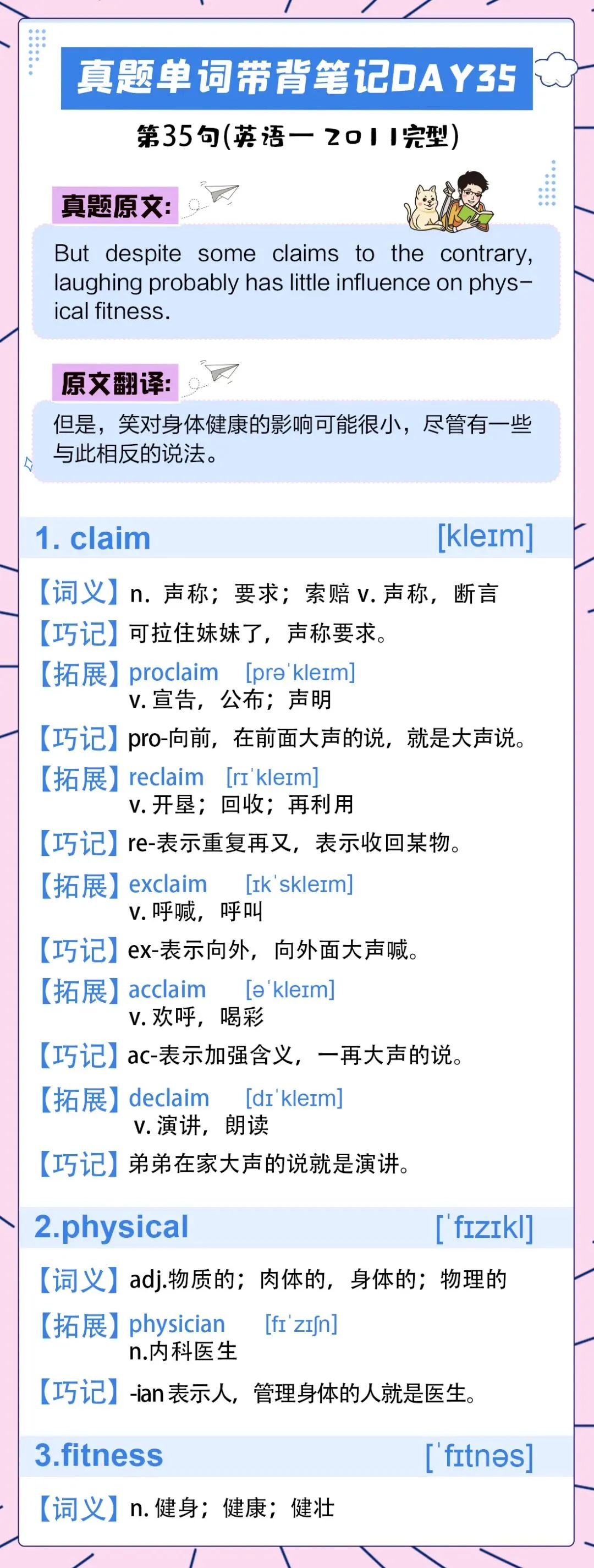 真题单词带背笔记DAY35

第35句(英语一 2011完型)

真题原文:

But despite some claims to the contrary, laughing probably has little influence on physical fitness.

原文翻译:

但是，笑对身体健康的影响可能很小，尽管有一些与此相反的说法。

1. claim [kleɪm]

【词义】n. 声称；要求；索赔 v. 声称，断言

【巧记】可拉住妹妹了，声称要求。

【拓展】proclaim [prəˈkleɪm]
v. 宣告，公布；声明

【巧记】pro-向前，在前面大声的说，就是大声说。

【拓展】reclaim [rɪˈkleɪm]
v. 开垦；回收；再利用

【巧记】re-表示重复再又，表示收回某物。

【拓展】exclaim [ɪkˈskleɪm]
v. 呼喊，呼叫

【巧记】ex-表示向外，向外面大声喊。

【拓展】acclaim [əˈkleɪm]
v. 欢呼，喝彩

【巧记】ac-表示加强含义，一再大声的说。

【拓展】declaim [dɪˈkleɪm]
v. 演讲，朗读

【巧记】弟弟在家大声的说就是演讲。

2.physical [ˈfɪzɪkl]

【词义】adj.物质的；肉体的，身体的；物理的

【拓展】physician [fɪˈzɪʃn]
n.内科医生

【巧记】-ian表示人，管理身体的人就是医生。

3.fitness [ˈfɪtnəs]

【词义】n. 健身；健康；健壮